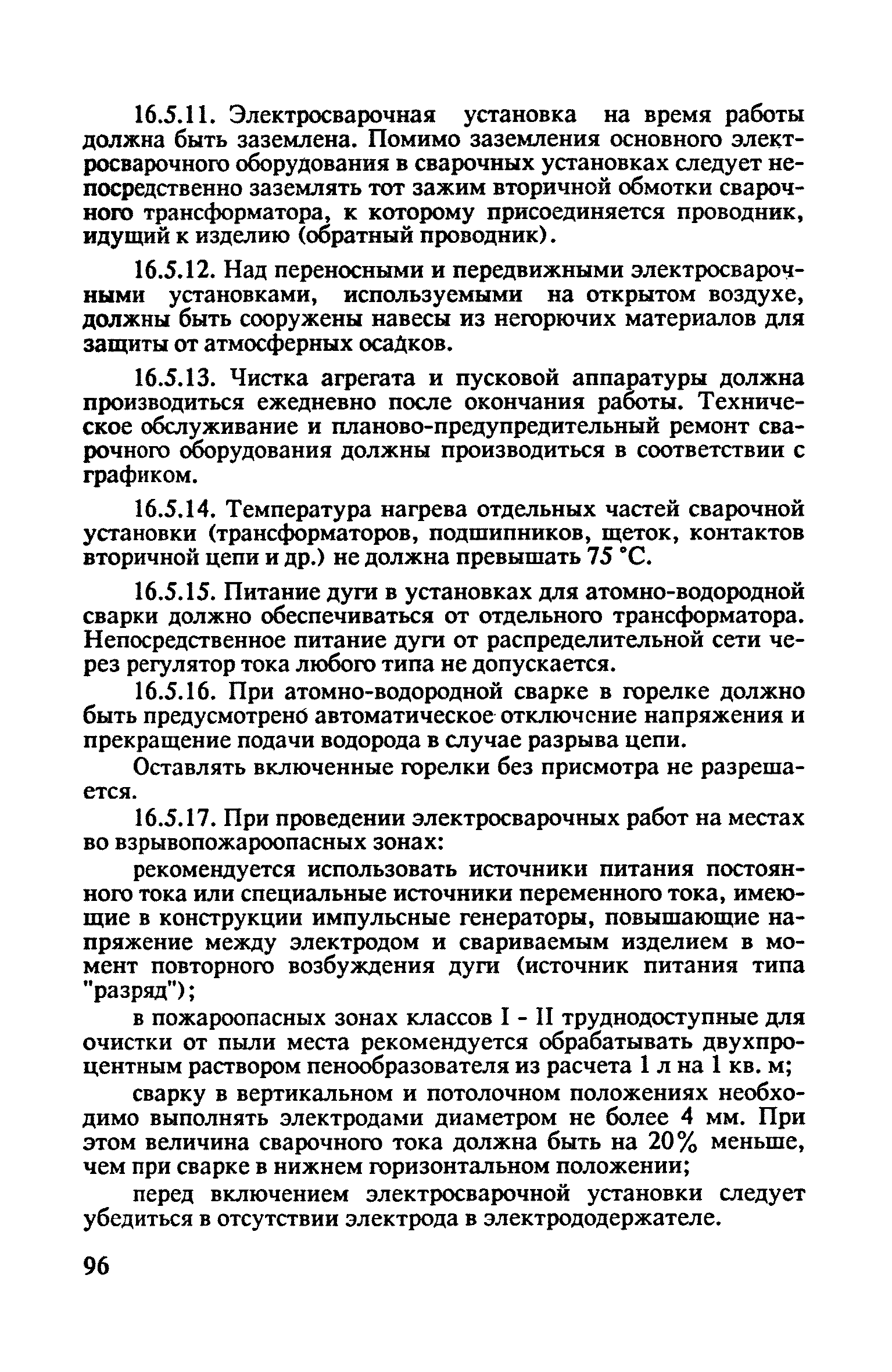 16.5.11. Электросварочная установка на время работы должна быть заземлена. Помимо заземления основного электросварочного оборудования в сварочных установках следует непосредственно заземлять тот зажим вторичной обмотки сварочного трансформатора, к которому присоединяется проводник, идущий к изделию (обратный проводник).

16.5.12. Над переносными и передвижными электросварочными установками, используемыми на открытом воздухе, должны быть сооружены навесы из негорючих материалов для защиты от атмосферных осадков.

16.5.13. Чистка агрегата и пусковой аппаратуры должна производиться ежедневно после окончания работы. Техническое обслуживание и планово-предупредительный ремонт сварочного оборудования должны производиться в соответствии с графиком.

16.5.14. Температура нагрева отдельных частей сварочной установки (трансформаторов, подшипников, щеток, контактов вторичной цепи и др.) не должна превышать 75 °С.

16.5.15. Питание дуги в установках для атомно-водородной сварки должно обеспечиваться от отдельного трансформатора. Непосредственное питание дуги от распределительной сети через регулятор тока любого типа не допускается.

16.5.16. При атомно-водородной сварке в горелке должно быть предусмотрено автоматическое отключение напряжения и прекращение подачи водорода в случае разрыва цепи.

Оставлять включенные горелки без присмотра не разрешается.

16.5.17. При проведении электросварочных работ на местах во взрывопожароопасных зонах:

рекомендуется использовать источники питания постоянного тока или специальные источники переменного тока, имеющие в конструкции импульсные генераторы, повышающие напряжение между электродом и свариваемым изделием в момент повторного возбуждения дуги (источник питания типа "разряд");

в пожароопасных зонах классов I - II труднодоступные для очистки от пыли места рекомендуется обрабатывать двухпроцентным раствором пенообразователя из расчета 1 л на 1 кв. м;

сварку в вертикальном и потолочном положениях необходимо выполнять электродами диаметром не более 4 мм. При этом величина сварочного тока должна быть на 20% меньше, чем при сварке в нижнем горизонтальном положении;

перед включением электросварочной установки следует убедиться в отсутствии электрода в электрододержателе.

96